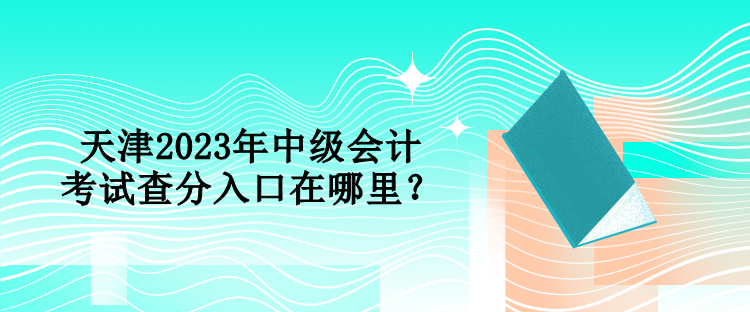 天津2023年中级会计考试查分入口在哪里？